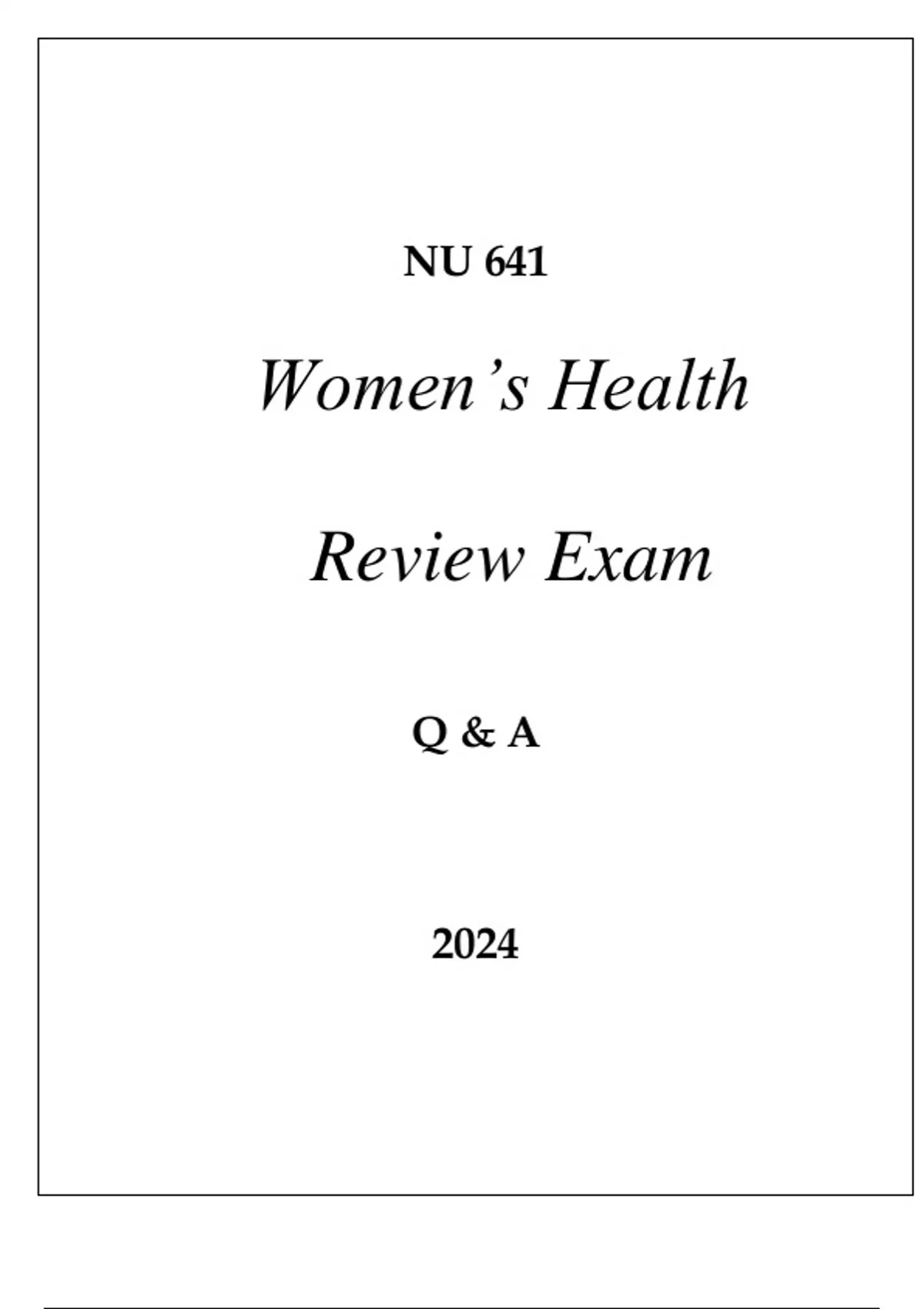 NU 641

Women’s Health

Review Exam

Q & A

2024